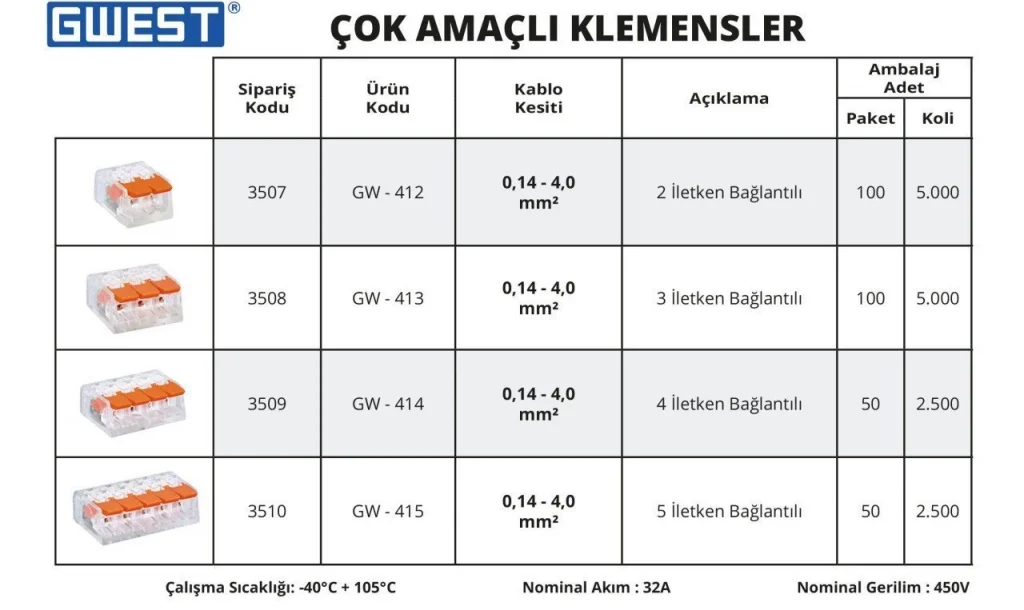 GWEST®

ÇOK AMAÇLI KLEMENSLER

| | Sipariş Kodu | Ürün Kodu | Kablo Kesiti | Açıklama | Ambalaj Adet Paket | Ambalaj Adet Koli |
|---|---|---|---|---|---|---|
| | 3507 | GW - 412 | 0,14 - 4,0 mm² | 2 İletken Bağlantılı | 100 | 5.000 |
| | 3508 | GW - 413 | 0,14 - 4,0 mm² | 3 İletken Bağlantılı | 100 | 5.000 |
| | 3509 | GW - 414 | 0,14 - 4,0 mm² | 4 İletken Bağlantılı | 50 | 2.500 |
| | 3510 | GW - 415 | 0,14 - 4,0 mm² | 5 İletken Bağlantılı | 50 | 2.500 |

Çalışma Sıcaklığı: -40°C + 105°C    Nominal Akım : 32A    Nominal Gerilim : 450V